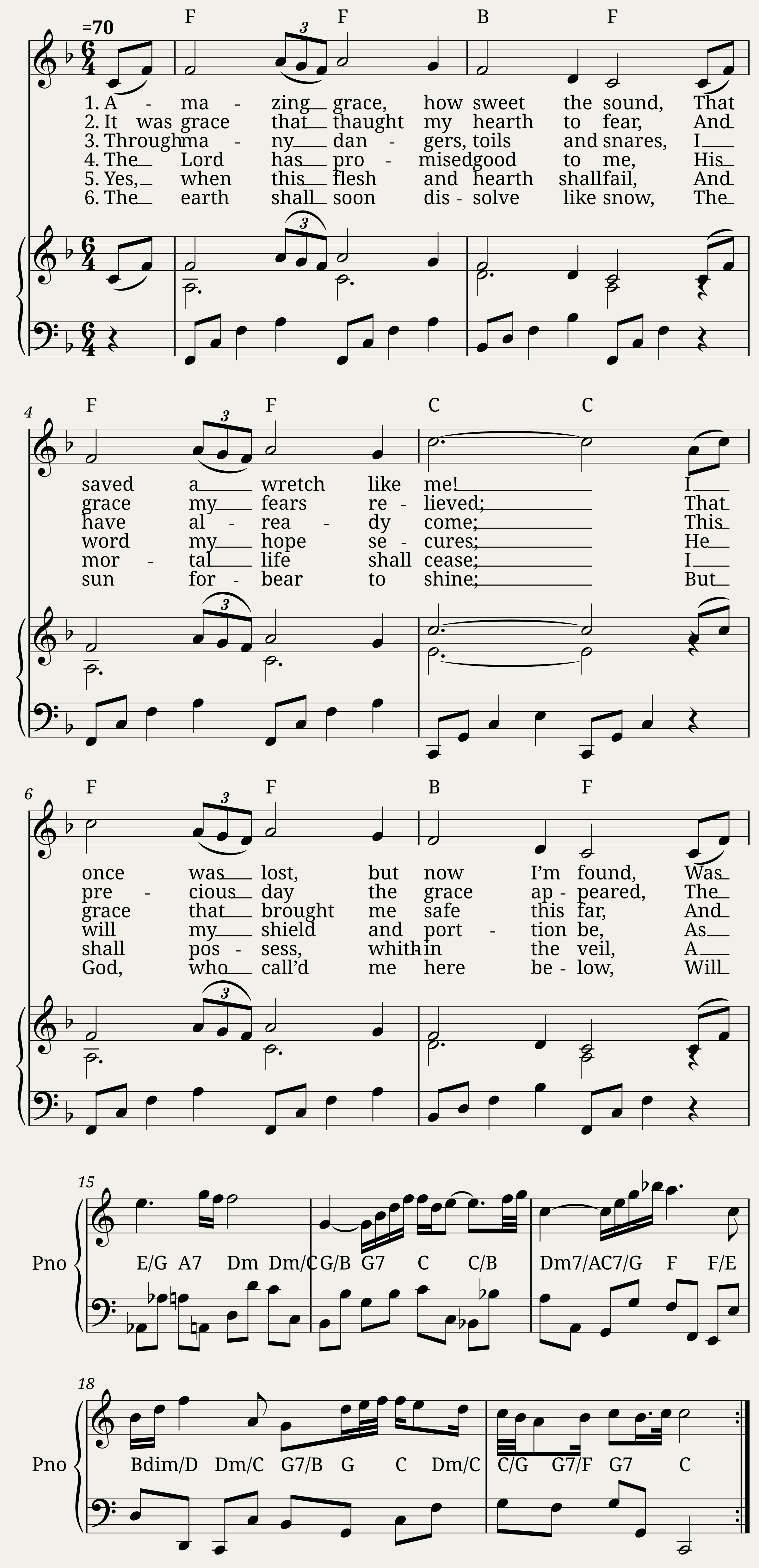 =70

F F B F

1. A - ma - zing grace, how sweet the sound, That
2. It was grace that thaught my hearth to fear, And
3. Through ma - ny dan - gers, toils and snares, I
4. The Lord has pro - mised good to me, His
5. Yes, when this flesh and hearth shall fail, And
6. The earth shall soon dis - solve like snow, The

4

F F C C

saved a wretch like me! I
grace my fears re - lieved; That
have al - rea - dy come; This
word my hope se - cures; He
mor - tal life shall cease; I
sun for - bear to shine; But

6

F F B F

once was lost, but now I'm found, Was
pre - cious day the grace ap - peared, The
grace that brought me safe this far, And
will my shield and port - tion be, As
shall pos - sess, whith in the veil, A
God, who call'd me here be - low, Will

15

Pno

E/G A7 Dm Dm/C G/B G7 C C/B Dm7/A C7/G F F/E

18

Pno

Bdim/D Dm/C G7/B G C Dm/C C/G G7/F G7 C